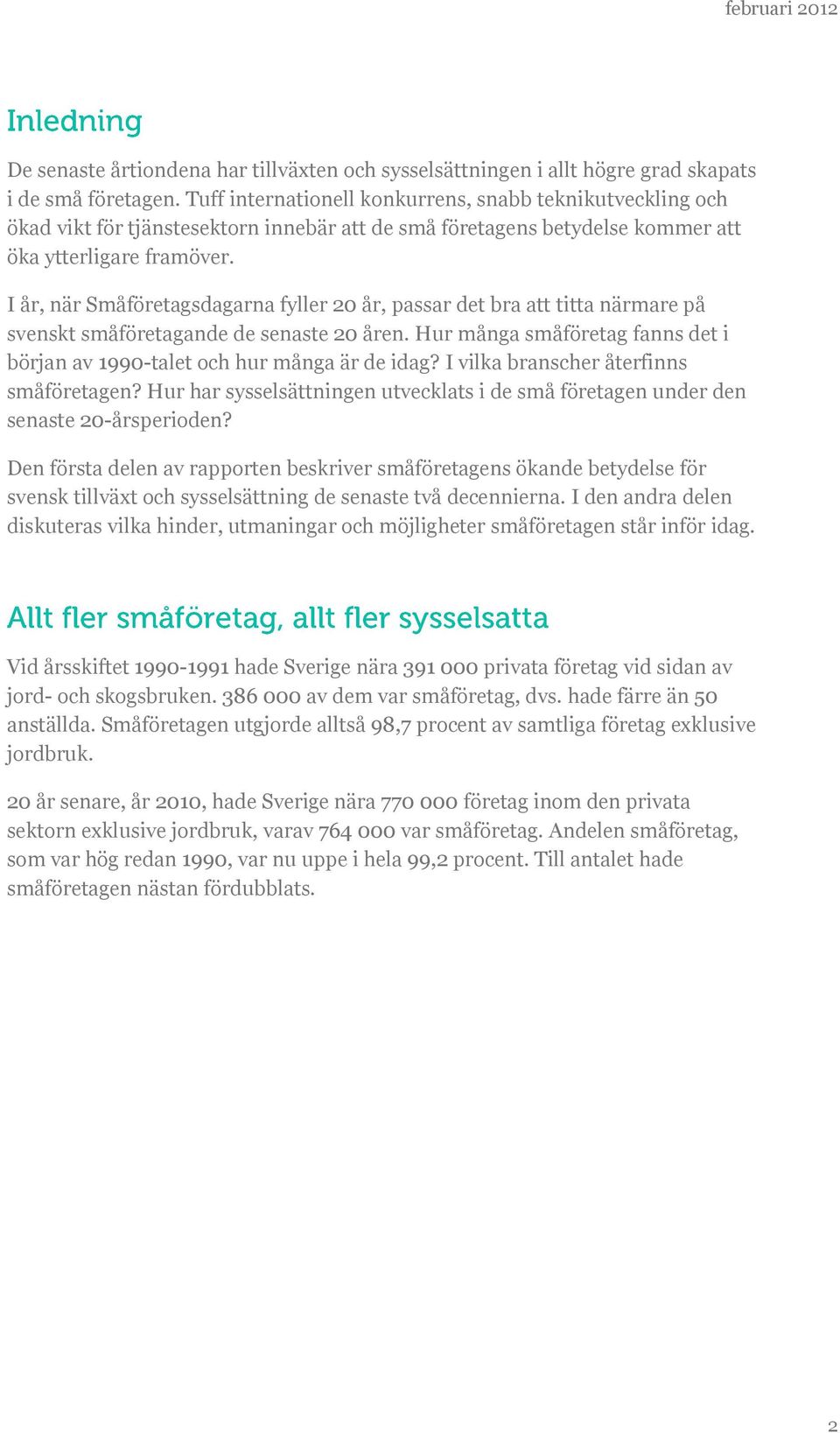 februari 2012

Inledning

De senaste årtiondena har tillväxten och sysselsättningen i allt högre grad skapats i de små företagen. Tuff internationell konkurrens, snabb teknikutveckling och ökad vikt för tjänstesektorn innebär att de små företagens betydelse kommer att öka ytterligare framöver.

I år, när Småföretagsdagarna fyller 20 år, passar det bra att titta närmare på svenskt småföretagande de senaste 20 åren. Hur många småföretag fanns det i början av 1990-talet och hur många är de idag? I vilka branscher återfinns småföretagen? Hur har sysselsättningen utvecklats i de små företagen under den senaste 20-årsperioden?

Den första delen av rapporten beskriver småföretagens ökande betydelse för svensk tillväxt och sysselsättning de senaste två decennierna. I den andra delen diskuteras vilka hinder, utmaningar och möjligheter småföretagen står inför idag.

Allt fler småföretag, allt fler sysselsatta

Vid årsskiftet 1990-1991 hade Sverige nära 391 000 privata företag vid sidan av jord- och skogsbruken. 386 000 av dem var småföretag, dvs. hade färre än 50 anställda. Småföretagen utgjorde alltså 98,7 procent av samtliga företag exklusive jordbruk.

20 år senare, år 2010, hade Sverige nära 770 000 företag inom den privata sektorn exklusive jordbruk, varav 764 000 var småföretag. Andelen småföretag, som var hög redan 1990, var nu uppe i hela 99,2 procent. Till antalet hade småföretagen nästan fördubblats.

2